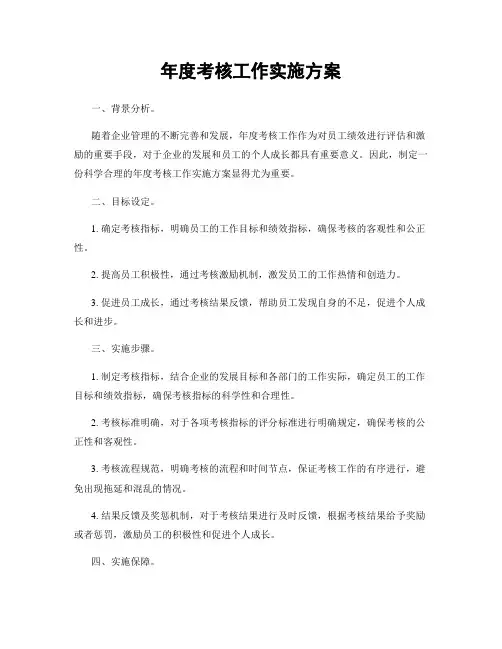 年度考核工作实施方案

一、背景分析。

随着企业管理的不断完善和发展，年度考核工作作为对员工绩效进行评估和激励的重要手段，对于企业的发展和员工的个人成长都具有重要意义。因此，制定一份科学合理的年度考核工作实施方案显得尤为重要。

二、目标设定。

1. 确定考核指标，明确员工的工作目标和绩效指标，确保考核的客观性和公正性。

2. 提高员工积极性，通过考核激励机制，激发员工的工作热情和创造力。

3. 促进员工成长，通过考核结果反馈，帮助员工发现自身的不足，促进个人成长和进步。

三、实施步骤。

1. 制定考核指标，结合企业的发展目标和各部门的工作实际，确定员工的工作目标和绩效指标，确保考核指标的科学性和合理性。

2. 考核标准明确，对于各项考核指标的评分标准进行明确规定，确保考核的公正性和客观性。

3. 考核流程规范，明确考核的流程和时间节点，保证考核工作的有序进行，避免出现拖延和混乱的情况。

4. 结果反馈及奖惩机制，对于考核结果进行及时反馈，根据考核结果给予奖励或者惩罚，激励员工的积极性和促进个人成长。

四、实施保障。